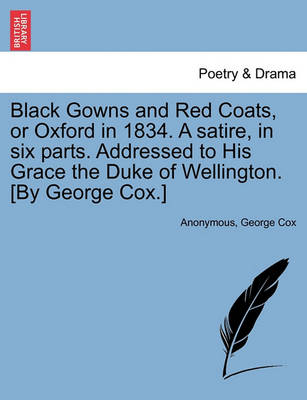 BRITISH LIBRARY

Poetry & Drama

Black Gowns and Red Coats, or Oxford in 1834. A satire, in six parts. Addressed to His Grace the Duke of Wellington. [By George Cox.]

Anonymous, George Cox